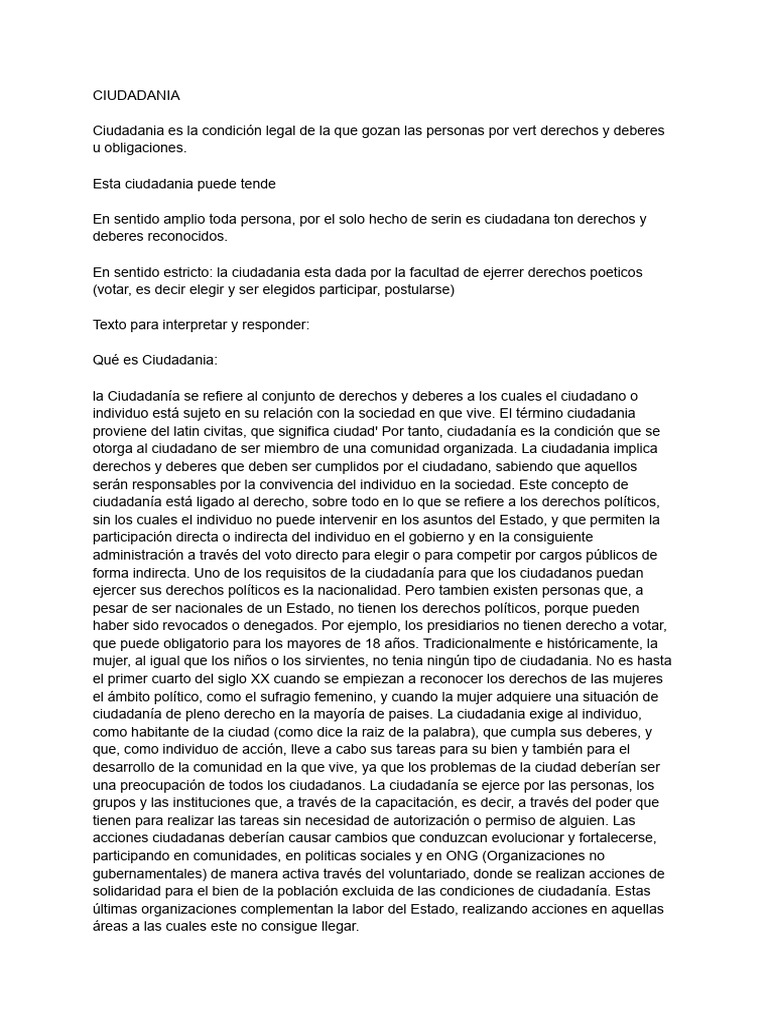 CIUDADANIA

Ciudadania es la condición legal de la que gozan las personas por vert derechos y deberes u obligaciones.

Esta ciudadania puede tende

En sentido amplio toda persona, por el solo hecho de serin es ciudadana ton derechos y deberes reconocidos.

En sentido estricto: la ciudadania esta dada por la facultad de ejerrer derechos poeticos (votar, es decir elegir y ser elegidos participar, postularse)

Texto para interpretar y responder:

Qué es Ciudadania:

la Ciudadanía se refiere al conjunto de derechos y deberes a los cuales el ciudadano o individuo está sujeto en su relación con la sociedad en que vive. El término ciudadania proviene del latin civitas, que significa ciudad' Por tanto, ciudadanía es la condición que se otorga al ciudadano de ser miembro de una comunidad organizada. La ciudadania implica derechos y deberes que deben ser cumplidos por el ciudadano, sabiendo que aquellos serán responsables por la convivencia del individuo en la sociedad. Este concepto de ciudadanía está ligado al derecho, sobre todo en lo que se refiere a los derechos políticos, sin los cuales el individuo no puede intervenir en los asuntos del Estado, y que permiten la participación directa o indirecta del individuo en el gobierno y en la consiguiente administración a través del voto directo para elegir o para competir por cargos públicos de forma indirecta. Uno de los requisitos de la ciudadanía para que los ciudadanos puedan ejercer sus derechos políticos es la nacionalidad. Pero tambien existen personas que, a pesar de ser nacionales de un Estado, no tienen los derechos políticos, porque pueden haber sido revocados o denegados. Por ejemplo, los presidiarios no tienen derecho a votar, que puede obligatorio para los mayores de 18 años. Tradicionalmente e históricamente, la mujer, al igual que los niños o los sirvientes, no tenia ningún tipo de ciudadania. No es hasta el primer cuarto del siglo XX cuando se empiezan a reconocer los derechos de las mujeres el ámbito político, como el sufragio femenino, y cuando la mujer adquiere una situación de ciudadanía de pleno derecho en la mayoría de paises. La ciudadania exige al individuo, como habitante de la ciudad (como dice la raiz de la palabra), que cumpla sus deberes, y que, como individuo de acción, lleve a cabo sus tareas para su bien y también para el desarrollo de la comunidad en la que vive, ya que los problemas de la ciudad deberían ser una preocupación de todos los ciudadanos. La ciudadanía se ejerce por las personas, los grupos y las instituciones que, a través de la capacitación, es decir, a través del poder que tienen para realizar las tareas sin necesidad de autorización o permiso de alguien. Las acciones ciudadanas deberían causar cambios que conduzcan evolucionar y fortalecerse, participando en comunidades, en politicas sociales y en ONG (Organizaciones no gubernamentales) de manera activa través del voluntariado, donde se realizan acciones de solidaridad para el bien de la población excluida de las condiciones de ciudadanía. Estas últimas organizaciones complementan la labor del Estado, realizando acciones en aquellas áreas a las cuales este no consigue llegar.